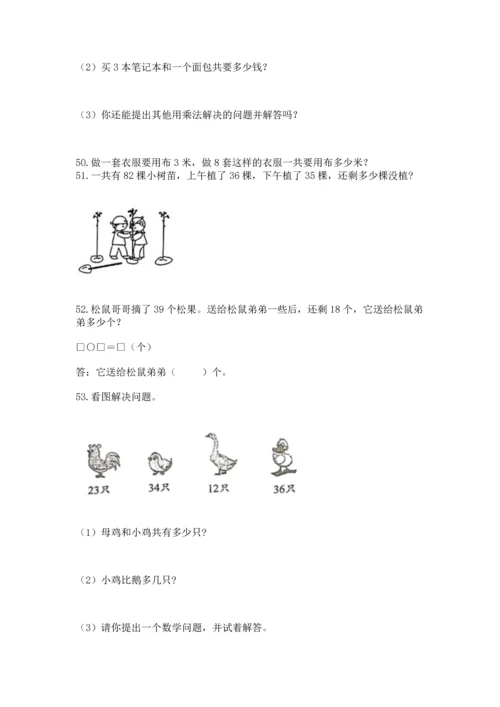 （2）买 3 本笔记本和一个面包共要多少钱？

（3）你还能提出其他用乘法解决的问题并解答吗？

50. 做一套衣服要用布 3 米，做 8 套这样的衣服一共要用布多少米？
51. 一共有 82 棵小树苗，上午植了 36 棵，下午植了 35 棵，还剩多少棵没植？

52. 松鼠哥哥摘了 39 个松果。送给松鼠弟弟一些后，还剩 18 个，它送给松鼠弟弟多少个？

□○□＝□（个）

答：它送给松鼠弟弟（　　）个。

53. 看图解决问题。

23只　34只　12只　36只

（1）母鸡和小鸡共有多少只？

（2）小鸡比鹅多几只？

（3）请你提出一个数学问题，并试着解答。